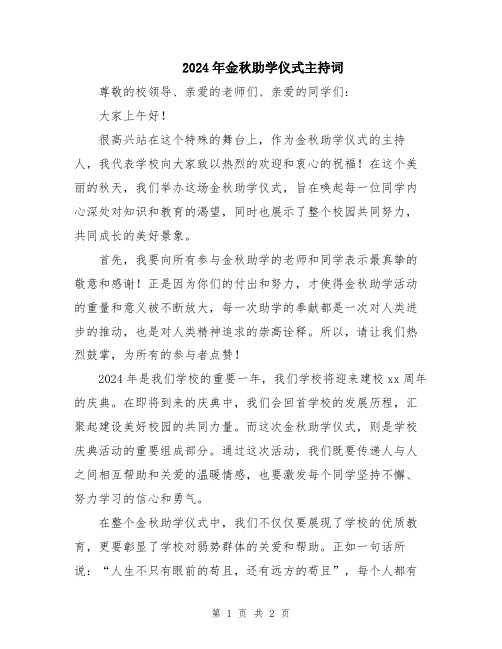 2024年金秋助学仪式主持词

尊敬的校领导、亲爱的老师们、亲爱的同学们：

大家上午好！

很高兴站在这个特殊的舞台上，作为金秋助学仪式的主持人，我代表学校向大家致以热烈的欢迎和衷心的祝福！在这个美丽的秋天，我们举办这场金秋助学仪式，旨在唤起每一位同学内心深处对知识和教育的渴望，同时也展示了整个校园共同努力，共同成长的美好景象。

首先，我要向所有参与金秋助学的老师和同学表示最真挚的敬意和感谢！正是因为你们的付出和努力，才使得金秋助学活动的重量和意义被不断放大，每一次助学的奉献都是一次对人类进步的推动，也是对人类精神追求的崇高诠释。所以，请让我们热烈鼓掌，为所有的参与者点赞！

2024年是我们学校的重要一年，我们学校将迎来建校xx周年的庆典。在即将到来的庆典中，我们会回首学校的发展历程，汇聚起建设美好校园的共同力量。而这次金秋助学仪式，则是学校庆典活动的重要组成部分。通过这次活动，我们既要传递人与人之间相互帮助和关爱的温暖情感，也要激发每个同学坚持不懈、努力学习的信心和勇气。

在整个金秋助学仪式中，我们不仅仅要展现了学校的优质教育，更要彰显了学校对弱势群体的关爱和帮助。正如一句话所说：“人生不只有眼前的苟且，还有远方的苟且”，每个人都有

第 1 页 共 2 页